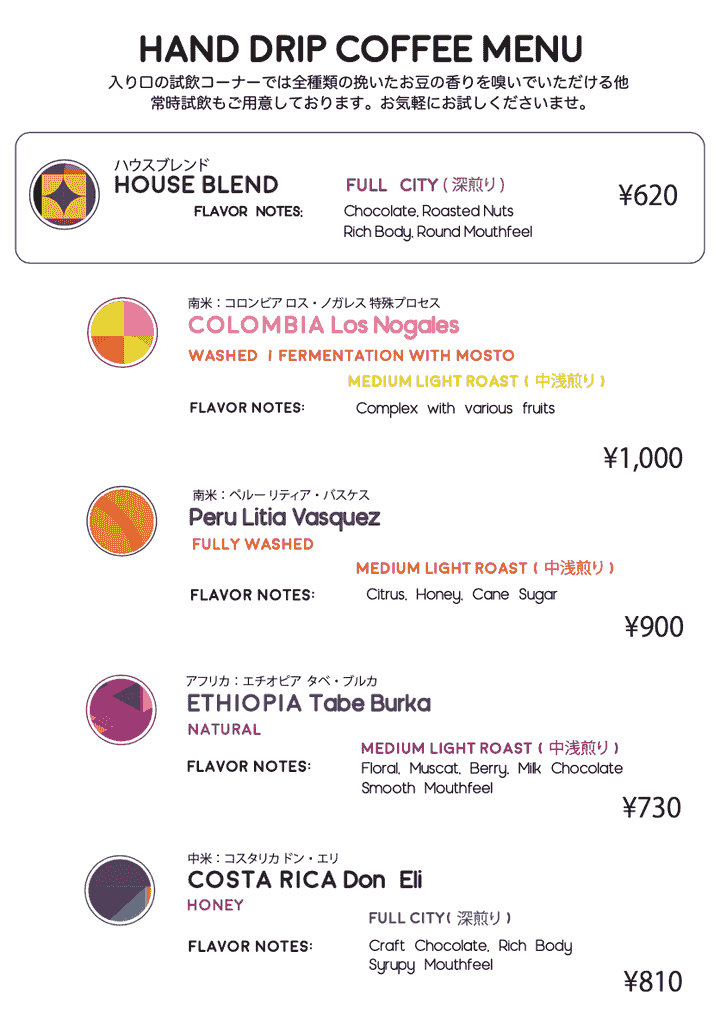 HAND DRIP COFFEE MENU
入り口の試飲コーナーでは全種類の挽いたお豆の香りを嗅いでいただける他
常時試飲もご用意しております。お気軽にお試しくださいませ。

ハウスブレンド
HOUSE BLEND
FULL CITY ( 深煎り )
FLAVOR NOTES: Chocolate, Roasted Nuts
Rich Body, Round Mouthfeel
¥620

南米：コロンビア ロス・ノガレス 特殊プロセス
COLOMBIA Los Nogales
WASHED I FERMENTATION WITH MOSTO
MEDIUM LIGHT ROAST ( 中浅煎り )
FLAVOR NOTES: Complex with various fruits
¥1,000

南米：ペルー リティア・バスケス
Peru Litia Vasquez
FULLY WASHED
MEDIUM LIGHT ROAST ( 中浅煎り )
FLAVOR NOTES: Citrus, Honey, Cane Sugar
¥900

アフリカ：エチオピア タベ・ブルカ
ETHIOPIA Tabe Burka
NATURAL
MEDIUM LIGHT ROAST ( 中浅煎り )
FLAVOR NOTES: Floral, Muscat, Berry, Milk Chocolate
Smooth Mouthfeel
¥730

中米：コスタリカ ドン・エリ
COSTA RICA Don Eli
HONEY
FULL CITY( 深煎り )
FLAVOR NOTES: Craft Chocolate, Rich Body
Syrupy Mouthfeel
¥810